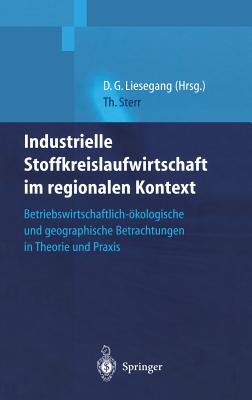 D. G. Liesegang (Hrsg.)
Th. Sterr

Industrielle Stoffkreislaufwirtschaft im regionalen Kontext

Betriebswirtschaftlich-ökologische und geographische Betrachtungen in Theorie und Praxis

Springer